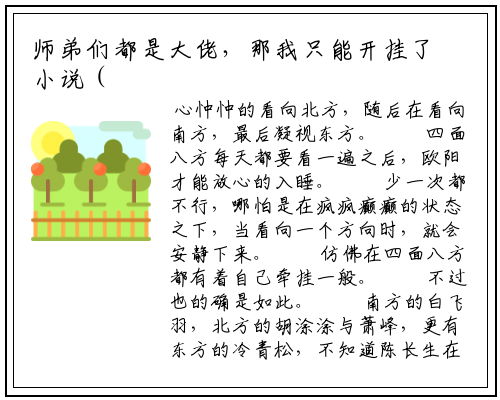 师弟们都是大佬，那我只能开挂了小说（

心忡忡的看向北方，随后在看向南方，最后凝视东方。　　四面八方每天都要看一遍之后，欧阳才能放心的入睡。　　少一次都不行，哪怕是在疯疯癫癫的状态之下，当看向一个方向时，就会安静下来。　　仿佛在四面八方都有着自己牵挂一般。　　不过也的确是如此。　　南方的白飞羽，北方的胡涂涂与萧峰，更有东方的冷青松，不知道陈长生在